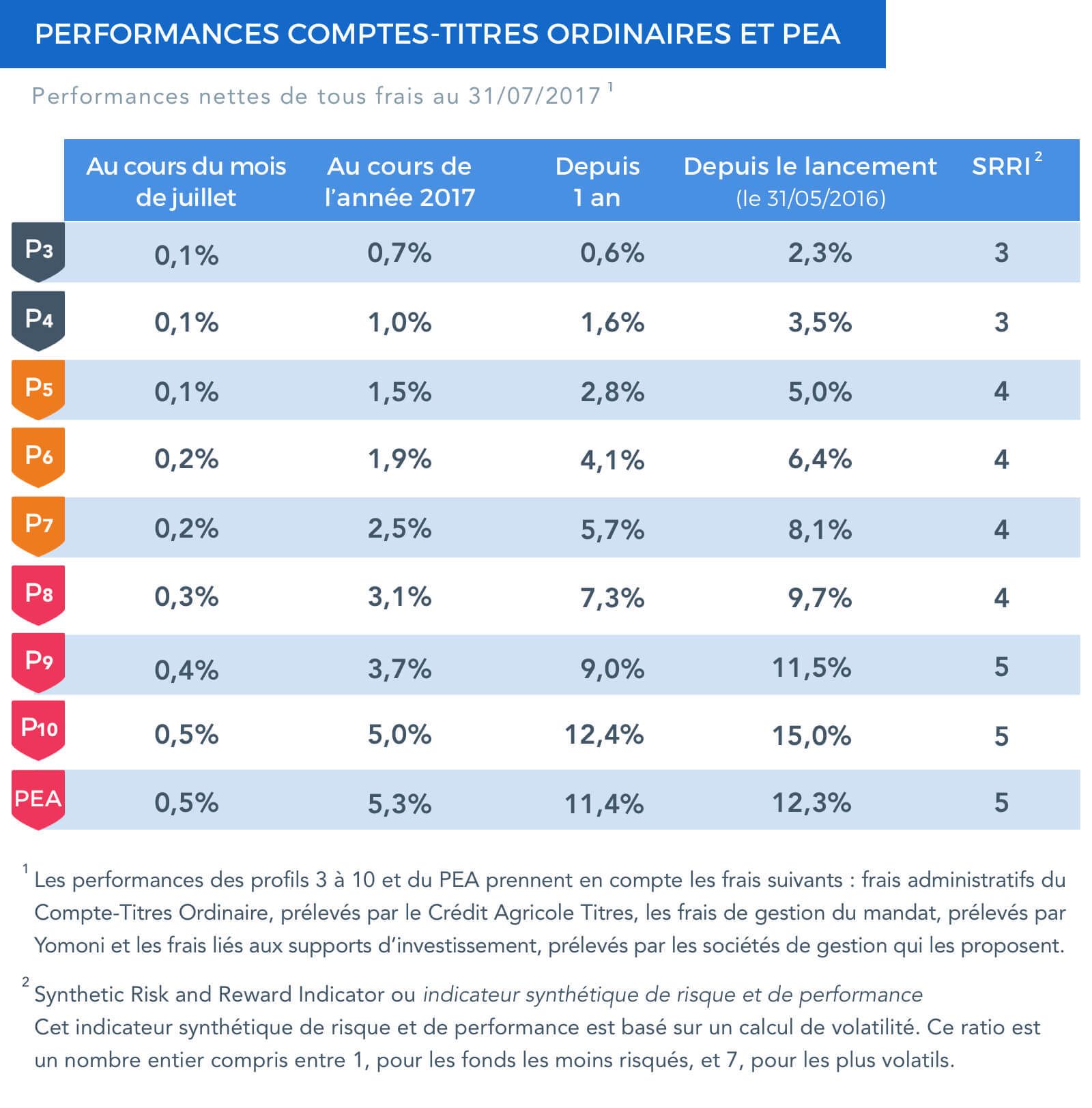 PERFORMANCES COMPTES-TITRES ORDINAIRES ET PEA

Performances nettes de tous frais au 31/07/2017 $^1$

| | Au cours du mois de juillet | Au cours de l'année 2017 | Depuis 1 an | Depuis le lancement (le 31/05/2016) | SRRI $^2$ |
|---|---|---|---|---|---|
| P3 | 0,1% | 0,7% | 0,6% | 2,3% | 3 |
| P4 | 0,1% | 1,0% | 1,6% | 3,5% | 3 |
| P5 | 0,1% | 1,5% | 2,8% | 5,0% | 4 |
| P6 | 0,2% | 1,9% | 4,1% | 6,4% | 4 |
| P7 | 0,2% | 2,5% | 5,7% | 8,1% | 4 |
| P8 | 0,3% | 3,1% | 7,3% | 9,7% | 4 |
| P9 | 0,4% | 3,7% | 9,0% | 11,5% | 5 |
| P10 | 0,5% | 5,0% | 12,4% | 15,0% | 5 |
| PEA | 0,5% | 5,3% | 11,4% | 12,3% | 5 |

$^1$ Les performances des profils 3 à 10 et du PEA prennent en compte les frais suivants : frais administratifs du Compte-Titres Ordinaire, prélevés par le Crédit Agricole Titres, les frais de gestion du mandat, prélevés par Yomoni et les frais liés aux supports d'investissement, prélevés par les sociétés de gestion qui les proposent.

$^2$ Synthetic Risk and Reward Indicator ou indicateur synthétique de risque et de performance
Cet indicateur synthétique de risque et de performance est basé sur un calcul de volatilité. Ce ratio est un nombre entier compris entre 1, pour les fonds les moins risqués, et 7, pour les plus volatils.